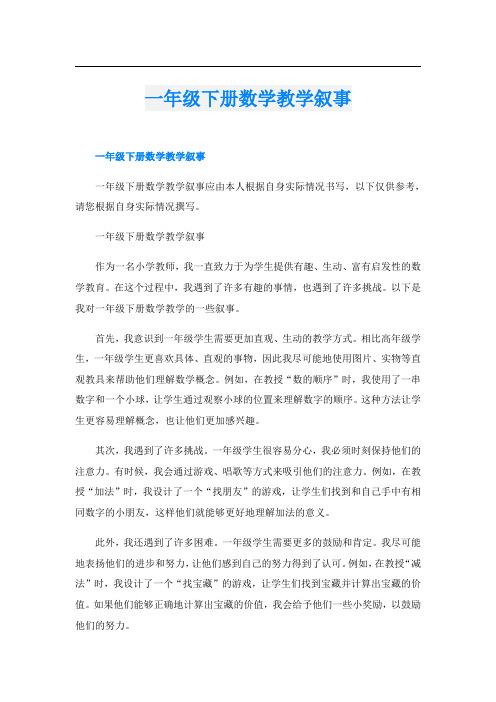 一年级下册数学教学叙事

一年级下册数学教学叙事

一年级下册数学教学叙事应由本人根据自身实际情况书写，以下仅供参考，请您根据自身实际情况撰写。

一年级下册数学教学叙事

作为一名小学教师，我一直致力于为学生提供有趣、生动、富有启发性的数学教育。在这个过程中，我遇到了许多有趣的事情，也遇到了许多挑战。以下是我对一年级下册数学教学的一些叙事。

首先，我意识到一年级学生需要更加直观、生动的教学方式。相比高年级学生，一年级学生更喜欢具体、直观的事物，因此我尽可能地使用图片、实物等直观教具来帮助他们理解数学概念。例如，在教授“数的顺序”时，我使用了一串数字和一个小球，让学生通过观察小球的位置来理解数字的顺序。这种方法让学生更容易理解概念，也让他们更加感兴趣。

其次，我遇到了许多挑战。一年级学生很容易分心，我必须时刻保持他们的注意力。有时候，我会通过游戏、唱歌等方式来吸引他们的注意力。例如，在教授“加法”时，我设计了一个“找朋友”的游戏，让学生们找到和自己手中有相同数字的小朋友，这样他们就能够更好地理解加法的意义。

此外，我还遇到了许多困难。一年级学生需要更多的鼓励和肯定。我尽可能地表扬他们的进步和努力，让他们感到自己的努力得到了认可。例如，在教授“减法”时，我设计了一个“找宝藏”的游戏，让学生们找到宝藏并计算出宝藏的价值。如果他们能够正确地计算出宝藏的价值，我会给予他们一些小奖励，以鼓励他们的努力。